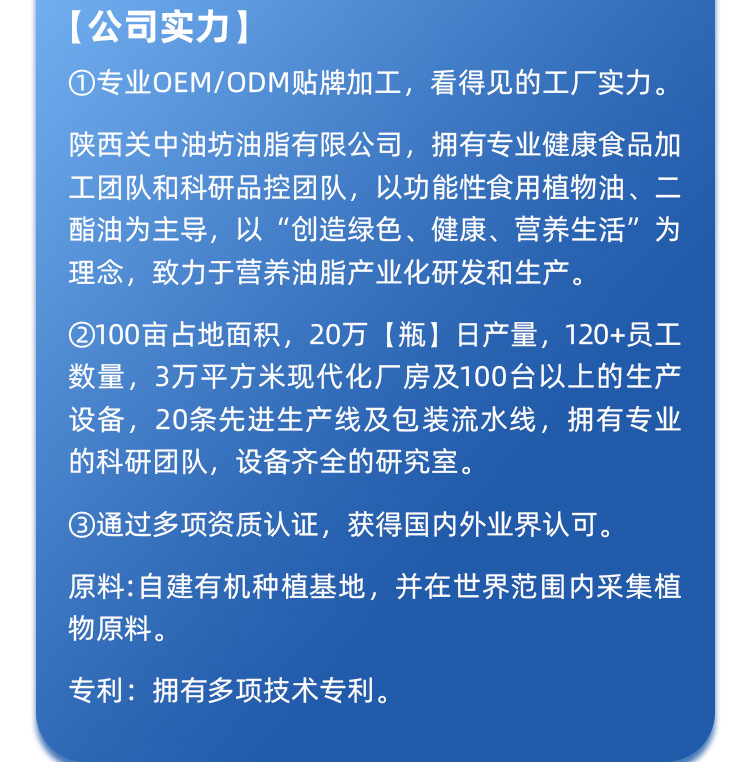 【公司实力】

①专业OEM/ODM贴牌加工，看得见的工厂实力。

陕西关中油坊油脂有限公司，拥有专业健康食品加工团队和科研品控团队，以功能性食用植物油、二酯油为主导，以“创造绿色、健康、营养生活”为理念，致力于营养油脂产业化研发和生产。

②100亩占地面积，20万【瓶】日产量，120+员工数量，3万平方米现代化厂房及100台以上的生产设备，20条先进生产线及包装流水线，拥有专业的科研团队，设备齐全的研究室。

③通过多项资质认证，获得国内外业界认可。

原料:自建有机种植基地，并在世界范围内采集植物原料。

专利：拥有多项技术专利。